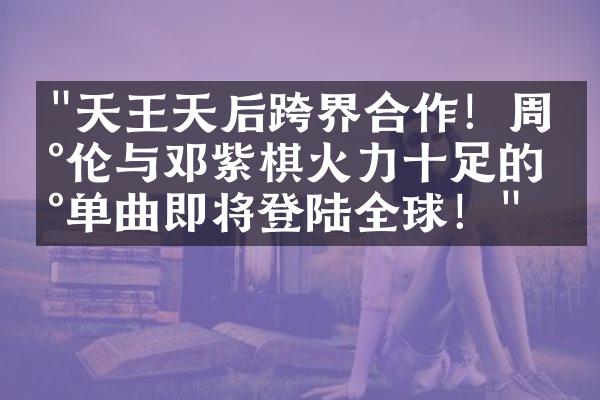 "天王天后跨界合作！周°伦与邓紫棋火力十足的°单曲即将登陆全球！"